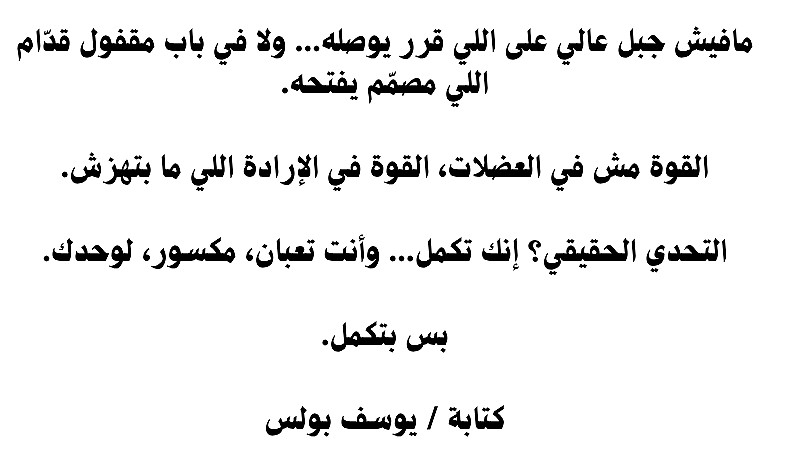 مافيش جبل عالي على اللي قرر يوصله... ولا في باب مقفول قدّام اللي مصمّم يفتحه.

القوة مش في العضلات، القوة في الإرادة اللي ما بتهزش.

التحدي الحقيقي؟ إنك تكمل... وأنت تعبان، مكسور، لوحدك.

بس بتكمل.

كتابة / يوسف بولس